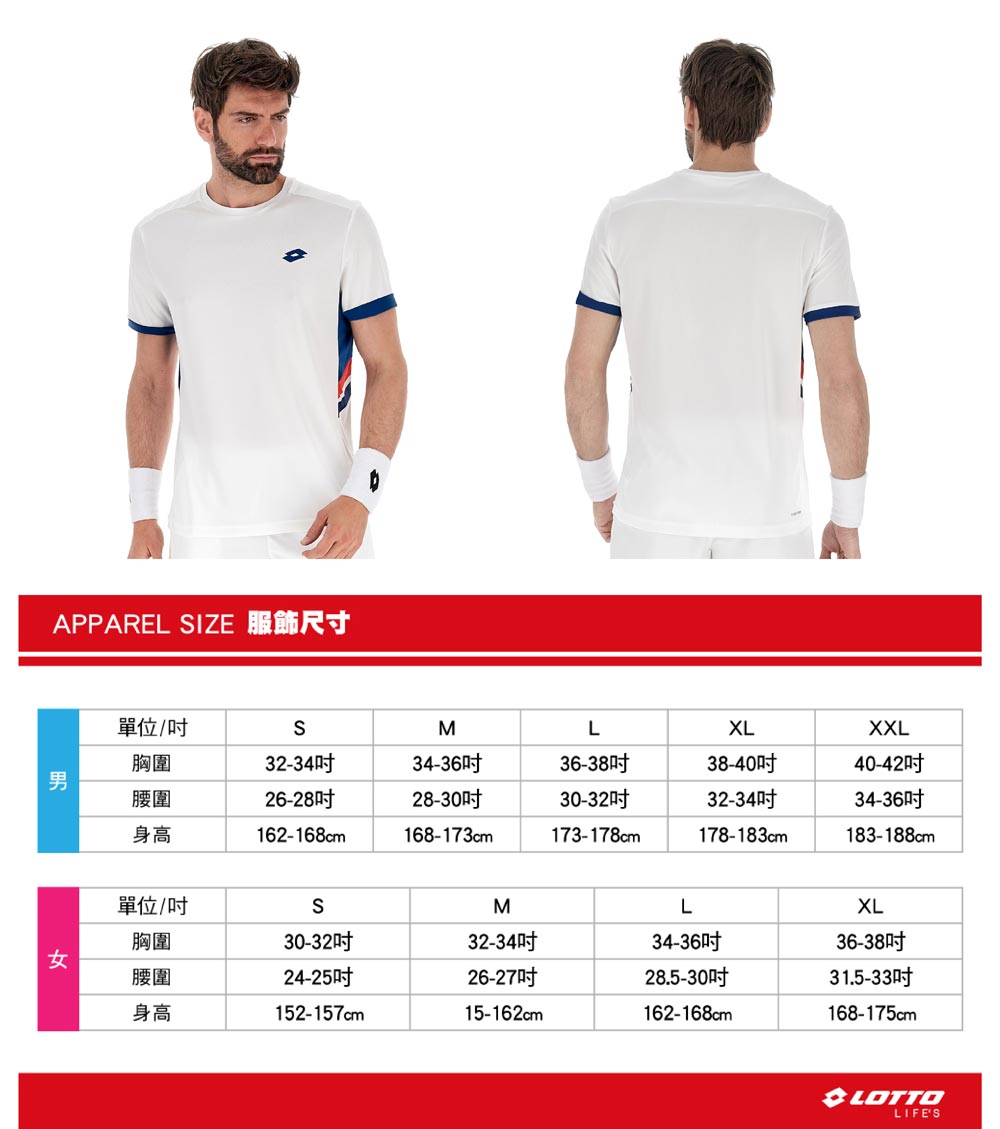 APPAREL SIZE 服飾尺寸

| 男 | 單位/吋 | S | M | L | XL | XXL |
|---|---|---|---|---|---|---|
| | 胸圍 | 32-34吋 | 34-36吋 | 36-38吋 | 38-40吋 | 40-42吋 |
| | 腰圍 | 26-28吋 | 28-30吋 | 30-32吋 | 32-34吋 | 34-36吋 |
| | 身高 | 162-168cm | 168-173cm | 173-178cm | 178-183cm | 183-188cm |

| 女 | 單位/吋 | S | M | L | XL |
|---|---|---|---|---|---|
| | 胸圍 | 30-32吋 | 32-34吋 | 34-36吋 | 36-38吋 |
| | 腰圍 | 24-25吋 | 26-27吋 | 28.5-30吋 | 31.5-33吋 |
| | 身高 | 152-157cm | 15-162cm | 162-168cm | 168-175cm |

LOTTO
LIFE'S